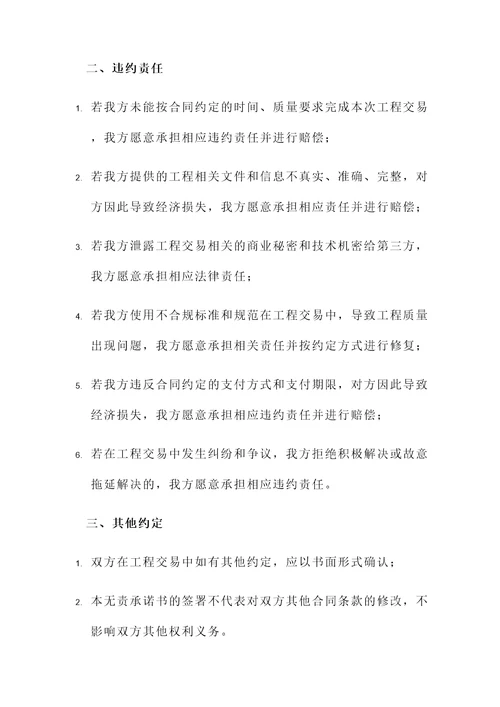 二、违约责任

1. 若我方未能按合同约定的时间、质量要求完成本次工程交易，我方愿意承担相应违约责任并进行赔偿；

2. 若我方提供的工程相关文件和信息不真实、准确、完整，对方因此导致经济损失，我方愿意承担相应责任并进行赔偿；

3. 若我方泄露工程交易相关的商业秘密和技术机密给第三方，我方愿意承担相应法律责任；

4. 若我方使用不合规标准和规范在工程交易中，导致工程质量出现问题，我方愿意承担相关责任并按约定方式进行修复；

5. 若我方违反合同约定的支付方式和支付期限，对方因此导致经济损失，我方愿意承担相应违约责任并进行赔偿；

6. 若在工程交易中发生纠纷和争议，我方拒绝积极解决或故意拖延解决的，我方愿意承担相应违约责任。

三、其他约定

1. 双方在工程交易中如有其他约定，应以书面形式确认；

2. 本无责承诺书的签署不代表对双方其他合同条款的修改，不影响双方其他权利义务。